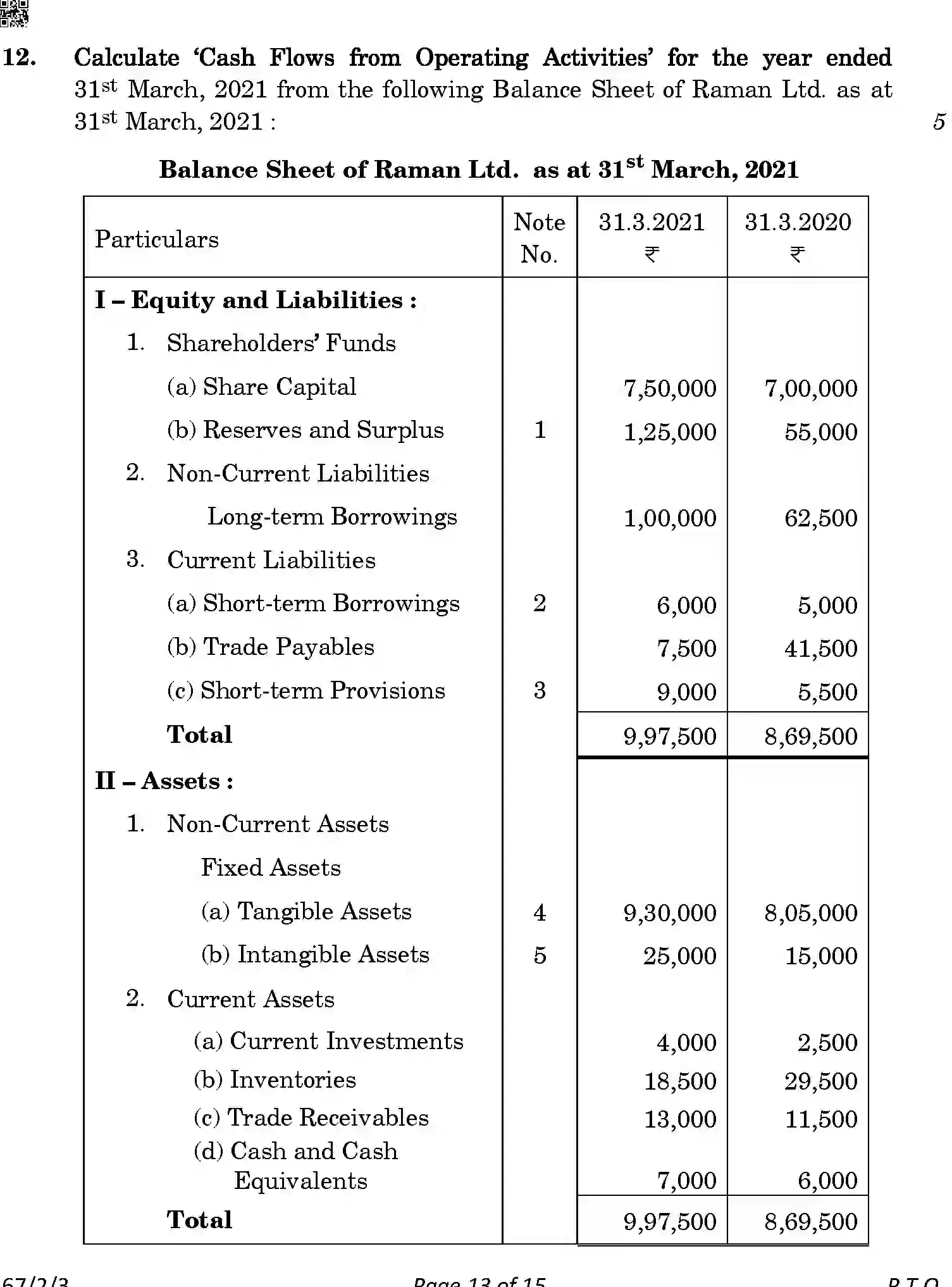 12. Calculate 'Cash Flows from Operating Activities' for the year ended 31$^{st}$ March, 2021 from the following Balance Sheet of Raman Ltd. as at 31$^{st}$ March, 2021 : 5

Balance Sheet of Raman Ltd. as at 31$^{st}$ March, 2021

| Particulars | Note No. | 31.3.2021 ₹ | 31.3.2020 ₹ |
|---|---|---|---|
| I – Equity and Liabilities : | | | |
| 1. Shareholders' Funds | | | |
| (a) Share Capital | | 7,50,000 | 7,00,000 |
| (b) Reserves and Surplus | 1 | 1,25,000 | 55,000 |
| 2. Non-Current Liabilities | | | |
| Long-term Borrowings | | 1,00,000 | 62,500 |
| 3. Current Liabilities | | | |
| (a) Short-term Borrowings | 2 | 6,000 | 5,000 |
| (b) Trade Payables | | 7,500 | 41,500 |
| (c) Short-term Provisions | 3 | 9,000 | 5,500 |
| Total | | 9,97,500 | 8,69,500 |
| II – Assets : | | | |
| 1. Non-Current Assets | | | |
| Fixed Assets | | | |
| (a) Tangible Assets | 4 | 9,30,000 | 8,05,000 |
| (b) Intangible Assets | 5 | 25,000 | 15,000 |
| 2. Current Assets | | | |
| (a) Current Investments | | 4,000 | 2,500 |
| (b) Inventories | | 18,500 | 29,500 |
| (c) Trade Receivables | | 13,000 | 11,500 |
| (d) Cash and Cash Equivalents | | 7,000 | 6,000 |
| Total | | 9,97,500 | 8,69,500 |

67/2/3 Page 13 of 15 P.T.O.